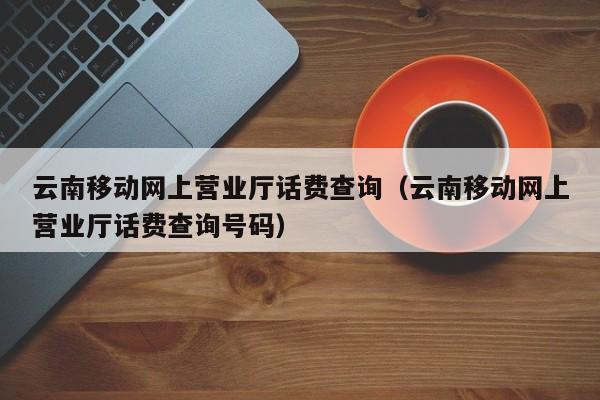 云南移动网上营业厅话费查询（云南移动网上营业厅话费查询号码）